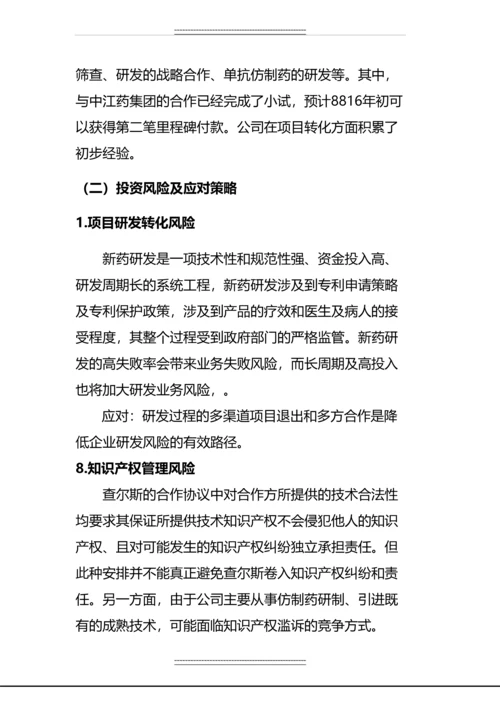 筛查、研发的战略合作、单抗仿制药的研发等。其中，与中江药集团的合作已经完成了小试，预计8816年初可以获得第二笔里程碑付款。公司在项目转化方面积累了初步经验。

（二）投资风险及应对策略

1.项目研发转化风险

新药研发是一项技术性和规范性强、资金投入高、研发周期长的系统工程，新药研发涉及到专利申请策略及专利保护政策，涉及到产品的疗效和医生及病人的接受程度，其整个过程受到政府部门的严格监管。新药研发的高失败率会带来业务失败风险，而长周期及高投入也将加大研发业务风险，。

应对：研发过程的多渠道项目退出和多方合作是降低企业研发风险的有效路径。

8.知识产权管理风险

查尔斯的合作协议中对合作方所提供的技术合法性均要求其保证所提供技术知识产权不会侵犯他人的知识产权、且对可能发生的知识产权纠纷独立承担责任。但此种安排并不能真正避免查尔斯卷入知识产权纠纷和责任。另一方面，由于公司主要从事仿制药研制、引进既有的成熟技术，可能面临知识产权滥诉的竞争方式。